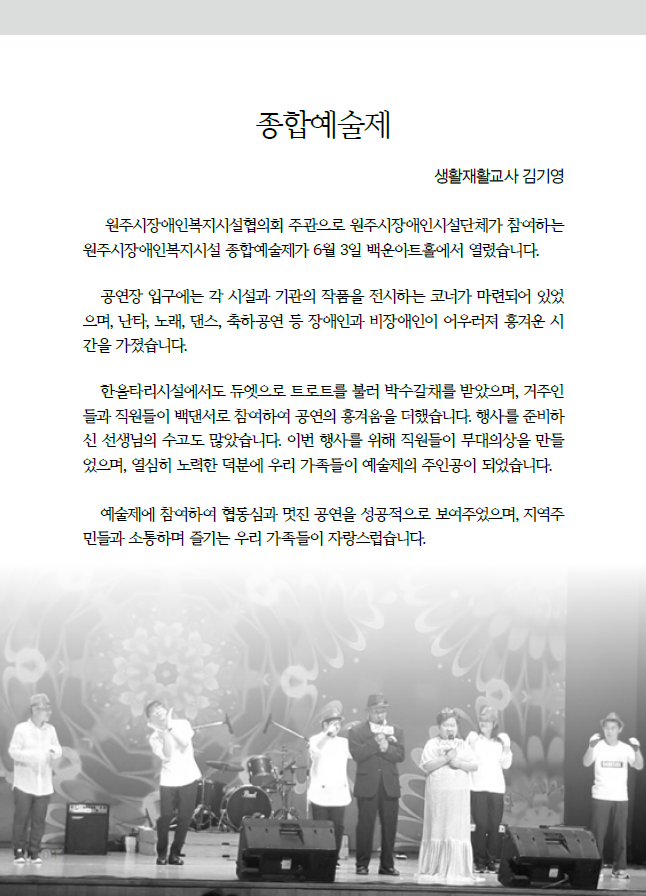 종합예술제

생활재활교사 김기영

원주시장애인복지시설협의회 주관으로 원주시장애인시설단체가 참여하는 원주시장애인복지시설 종합예술제가 6월 3일 백운아트홀에서 열렸습니다.

공연장 입구에는 각 시설과 기관의 작품을 전시하는 코너가 마련되어 있었으며, 난타, 노래, 댄스, 축하공연 등 장애인과 비장애인이 어우러져 흥겨운 시간을 가졌습니다.

한울타리시설에서도 듀엣으로 트로트를 불러 박수갈채를 받았으며, 거주인들과 직원들이 백댄서로 참여하여 공연의 흥겨움을 더했습니다. 행사를 준비하신 선생님의 수고도 많았습니다. 이번 행사를 위해 직원들이 무대의상을 만들었으며, 열심히 노력한 덕분에 우리 가족들이 예술제의 주인공이 되었습니다.

예술제에 참여하여 협동심과 멋진 공연을 성공적으로 보여주었으며, 지역주민들과 소통하며 즐기는 우리 가족들이 자랑스럽습니다.